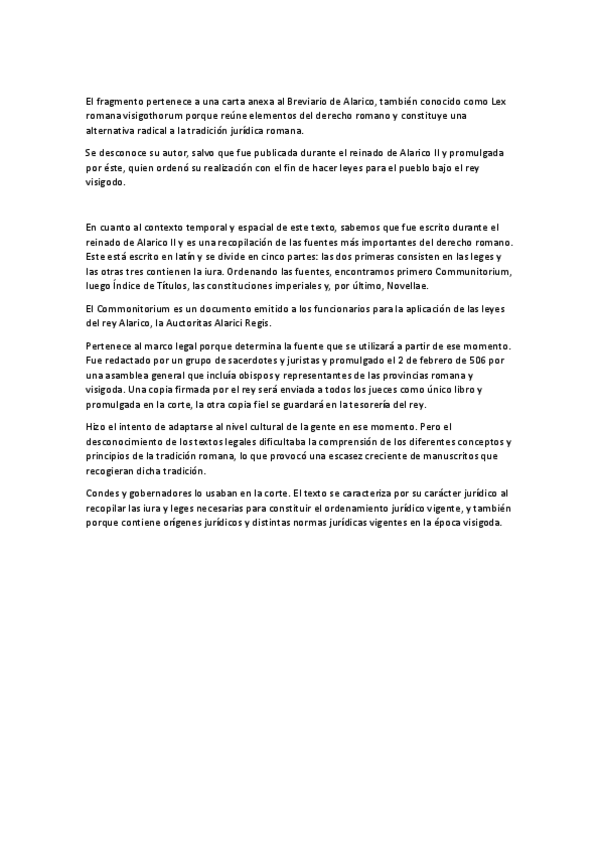 El fragmento pertenece a una carta anexa al Breviario de Alarico, también conocido como Lex romana visigothorum porque reúne elementos del derecho romano y constituye una alternativa radical a la tradición jurídica romana.

Se desconoce su autor, salvo que fue publicada durante el reinado de Alarico II y promulgada por éste, quien ordenó su realización con el fin de hacer leyes para el pueblo bajo el rey visigodo.

En cuanto al contexto temporal y espacial de este texto, sabemos que fue escrito durante el reinado de Alarico II y es una recopilación de las fuentes más importantes del derecho romano. Este está escrito en latín y se divide en cinco partes: las dos primeras consisten en las leges y las otras tres contienen la iura. Ordenando las fuentes, encontramos primero Communitorium, luego Índice de Títulos, las constituciones imperiales y, por último, Novellae.

El Commonitorium es un documento emitido a los funcionarios para la aplicación de las leyes del rey Alarico, la Auctoritas Alarici Regis.

Pertenece al marco legal porque determina la fuente que se utilizará a partir de ese momento. Fue redactado por un grupo de sacerdotes y juristas y promulgado el 2 de febrero de 506 por una asamblea general que incluía obispos y representantes de las provincias romana y visigoda. Una copia firmada por el rey será enviada a todos los jueces como único libro y promulgada en la corte, la otra copia fiel se guardará en la tesorería del rey.

Hizo el intento de adaptarse al nivel cultural de la gente en ese momento. Pero el desconocimiento de los textos legales dificultaba la comprensión de los diferentes conceptos y principios de la tradición romana, lo que provocó una escasez creciente de manuscritos que recogieran dicha tradición.

Condes y gobernadores lo usaban en la corte. El texto se caracteriza por su carácter jurídico al recopilar las iura y leges necesarias para constituir el ordenamiento jurídico vigente, y también porque contiene orígenes jurídicos y distintas normas jurídicas vigentes en la época visigoda.